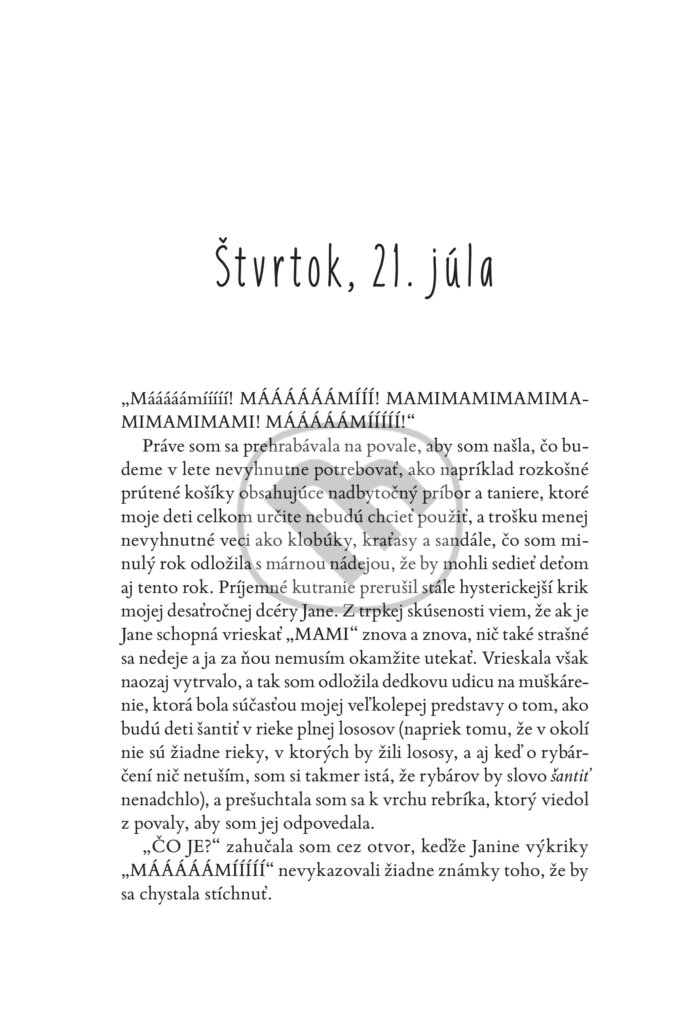 Štvrtok, 21. júla

„Mááááámííííí! MÁÁÁÁÁMÍÍÍ! MAMIMAMIMAMIMAMIMAMIMAMI! MÁÁÁÁÁMÍÍÍÍÍ!“

Práve som sa prehrabávala na povale, aby som našla, čo budeme v lete nevyhnutne potrebovať, ako napríklad rozkošné prútené košíky obsahujúce nadbytočný príbor a taniere, ktoré moje deti celkom určite nebudú chcieť použiť, a trošku menej nevyhnutné veci ako klobúky, kraťasy a sandále, čo som minulý rok odložila s márnou nádejou, že by mohli sedieť deťom aj tento rok. Príjemné kutranie prerušil stále hysterickejší krik mojej desaťročnej dcéry Jane. Z trpkej skúsenosti viem, že ak je Jane schopná vrieskať „MAMI“ znova a znova, nič také strašné sa nedeje a ja za ňou nemusím okamžite utekať. Vrieskala však naozaj vytrvalo, a tak som odložila dedkovu udicu na muškárenie, ktorá bola súčasťou mojej veľkolepej predstavy o tom, ako budú deti šantiť v rieke plnej lososov (napriek tomu, že v okolí nie sú žiadne rieky, v ktorých by žili lososy, a aj keď o rybárčení nič netuším, som si takmer istá, že rybárov by slovo šantiť nenadchlo), a prešuchtala som sa k vrchu rebríka, ktorý viedol z povaly, aby som jej odpovedala.

„ČO JE?“ zahučala som cez otvor, keďže Janine výkriky „MÁÁÁÁÁMÍÍÍÍÍ“ nevykazovali žiadne známky toho, že by sa chystala stíchnuť.